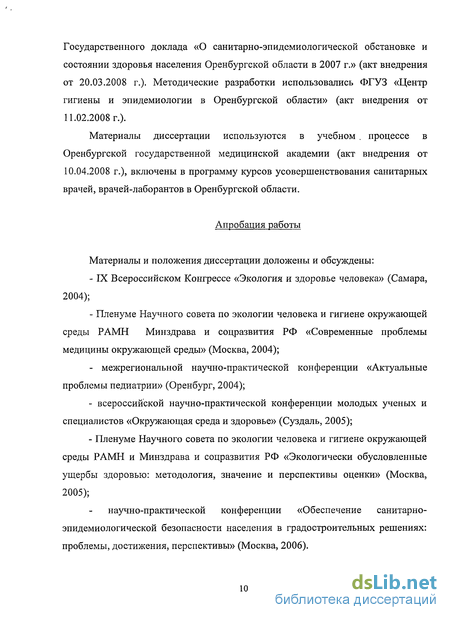 Государственного доклада «О санитарно-эпидемиологической обстановке и состоянии здоровья населения Оренбургской области в 2007 г.» (акт внедрения от 20.03.2008 г.). Методические разработки использовались ФГУЗ «Центр гигиены и эпидемиологии в Оренбургской области» (акт внедрения от 11.02.2008 г.).

Материалы диссертации используются в учебном процессе в Оренбургской государственной медицинской академии (акт внедрения от 10.04.2008 г.), включены в программу курсов усовершенствования санитарных врачей, врачей-лаборантов в Оренбургской области.

Апробация работы

Материалы и положения диссертации доложены и обсуждены:

- IX Всероссийском Конгрессе «Экология и здоровье человека» (Самара, 2004);

- Пленуме Научного совета по экологии человека и гигиене окружающей среды РАМН Минздрава и соцразвития РФ «Современные проблемы медицины окружающей среды» (Москва, 2004);

- межрегиональной научно-практической конференции «Актуальные проблемы педиатрии» (Оренбург, 2004);

- всероссийской научно-практической конференции молодых ученых и специалистов «Окружающая среда и здоровье» (Суздаль, 2005);

- Пленуме Научного совета по экологии человека и гигиене окружающей среды РАМН и Минздрава и соцразвития РФ «Экологически обусловленные ущербы здоровью: методология, значение и перспективы оценки» (Москва, 2005);

- научно-практической конференции «Обеспечение санитарно-эпидемиологической безопасности населения в градостроительных решениях: проблемы, достижения, перспективы» (Москва, 2006).

10

dsLib.net
библиотека диссертаций